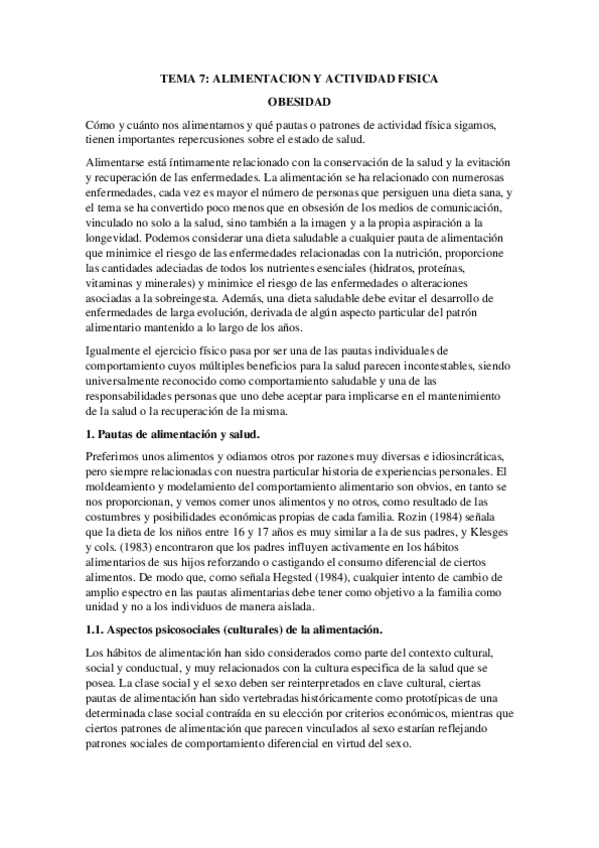 TEMA 7: ALIMENTACION Y ACTIVIDAD FISICA

OBESIDAD

Cómo y cuánto nos alimentamos y qué pautas o patrones de actividad física sigamos, tienen importantes repercusiones sobre el estado de salud.

Alimentarse está íntimamente relacionado con la conservación de la salud y la evitación y recuperación de las enfermedades. La alimentación se ha relacionado con numerosas enfermedades, cada vez es mayor el número de personas que persiguen una dieta sana, y el tema se ha convertido poco menos que en obsesión de los medios de comunicación, vinculado no solo a la salud, sino también a la imagen y a la propia aspiración a la longevidad. Podemos considerar una dieta saludable a cualquier pauta de alimentación que minimice el riesgo de las enfermedades relacionadas con la nutrición, proporcione las cantidades adeciadas de todos los nutrientes esenciales (hidratos, proteínas, vitaminas y minerales) y minimice el riesgo de las enfermedades o alteraciones asociadas a la sobreingesta. Además, una dieta saludable debe evitar el desarrollo de enfermedades de larga evolución, derivada de algún aspecto particular del patrón alimentario mantenido a lo largo de los años.

Igualmente el ejercicio físico pasa por ser una de las pautas individuales de comportamiento cuyos múltiples beneficios para la salud parecen incontestables, siendo universalmente reconocido como comportamiento saludable y una de las responsabilidades personas que uno debe aceptar para implicarse en el mantenimiento de la salud o la recuperación de la misma.

1. Pautas de alimentación y salud.

Preferimos unos alimentos y odiamos otros por razones muy diversas e idiosincráticas, pero siempre relacionadas con nuestra particular historia de experiencias personales. El moldeamiento y modelamiento del comportamiento alimentario son obvios, en tanto se nos proporcionan, y vemos comer unos alimentos y no otros, como resultado de las costumbres y posibilidades económicas propias de cada familia. Rozin (1984) señala que la dieta de los niños entre 16 y 17 años es muy similar a la de sus padres, y Klesges y cols. (1983) encontraron que los padres influyen activamente en los hábitos alimentarios de sus hijos reforzando o castigando el consumo diferencial de ciertos alimentos. De modo que, como señala Hegsted (1984), cualquier intento de cambio de amplio espectro en las pautas alimentarias debe tener como objetivo a la familia como unidad y no a los individuos de manera aislada.

1.1. Aspectos psicosociales (culturales) de la alimentación.

Los hábitos de alimentación han sido considerados como parte del contexto cultural, social y conductual, y muy relacionados con la cultura especifica de la salud que se posea. La clase social y el sexo deben ser reinterpretados en clave cultural, ciertas pautas de alimentación han sido vertebradas históricamente como prototípicas de una determinada clase social contraída en su elección por criterios económicos, mientras que ciertos patrones de alimentación que parecen vinculados al sexo estarían reflejando patrones sociales de comportamiento diferencial en virtud del sexo.